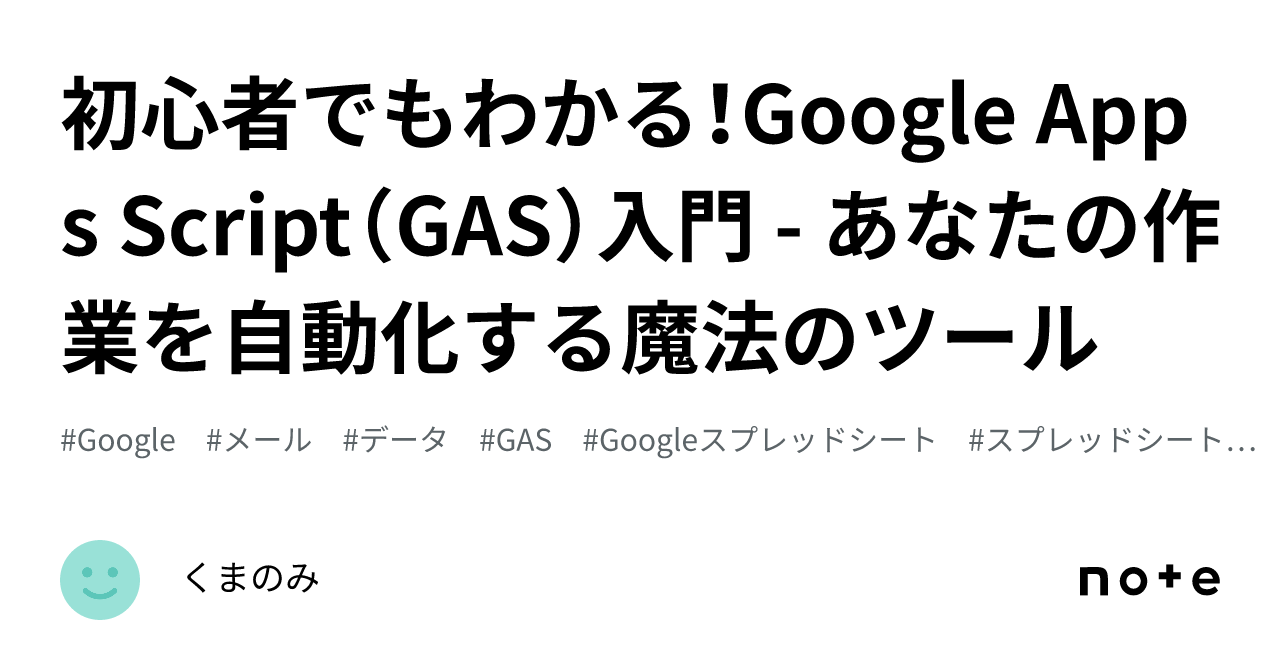 初心者でもわかる！Google Apps Script（GAS）入門 - あなたの作業を自動化する魔法のツール

#Google　#メール　#データ　#GAS　#Googleスプレッドシート　#スプレッドシート…

くまのみ

note